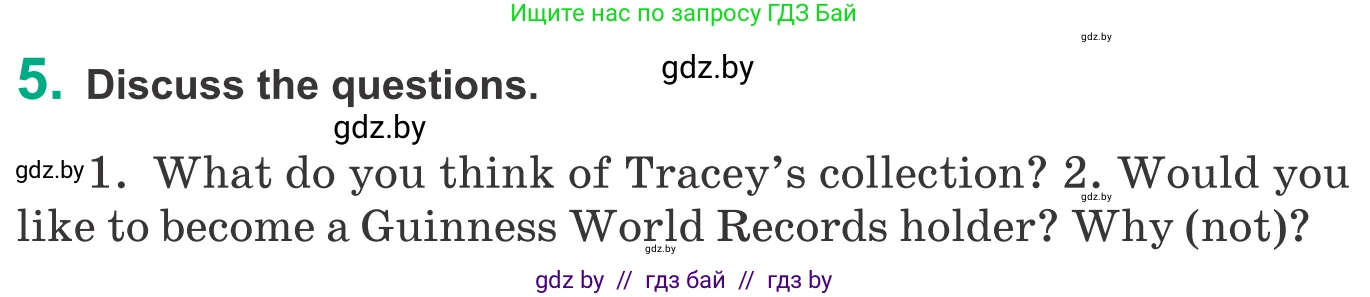 Ищите нас по запросу ГДЗ Бай

gdz.by

5. Discuss the questions.

gdz.by

gdz.by

gdz.by 1. What do you think of Tracey's collection? 2. Would you like to become a Guinness World Records holder? Why (not)?

gdz.by

gdz.by

gdz by // гдз бай // гдз by